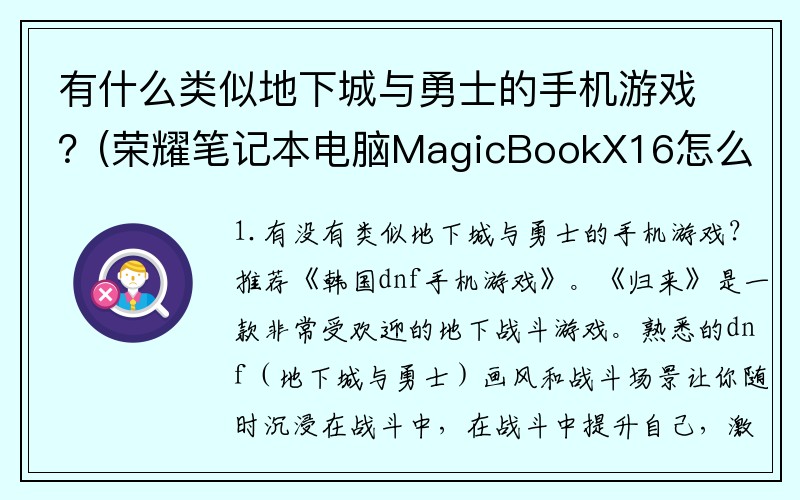 有什么类似地下城与勇士的手机游戏？(荣耀笔记本电脑MagicBookX16怎么

1. 有没有类似地下城与勇士的手机游戏？推荐《韩国dnf手机游戏》。《归来》是一款非常受欢迎的地下战斗游戏。熟悉的dnf（地下城与勇士）画风和战斗场景让你随时沉浸在战斗中，在战斗中提升自己，激